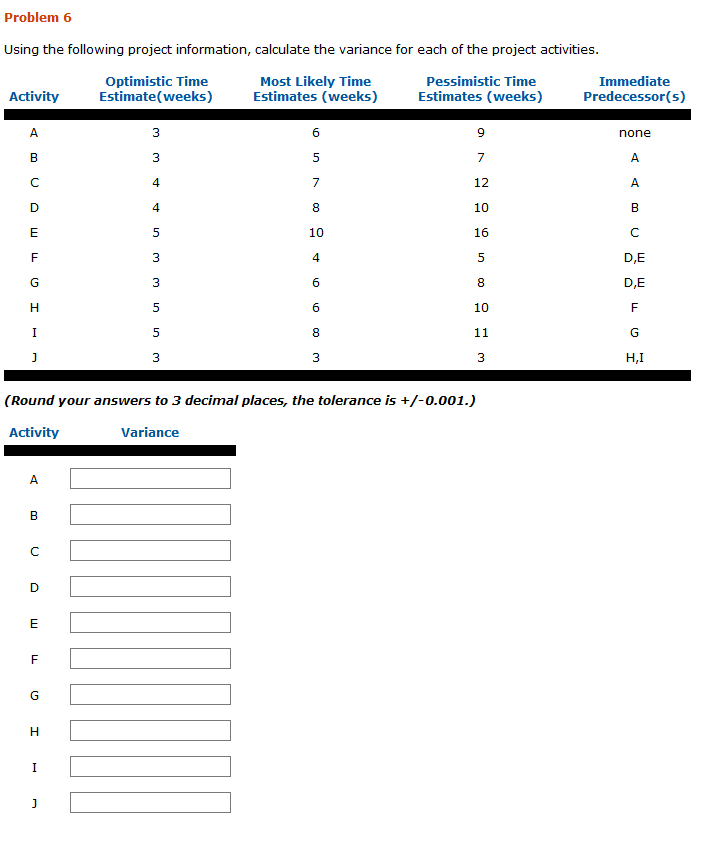 Problem 6

Using the following project information, calculate the variance for each of the project activities.

| Activity | Optimistic Time Estimate(weeks) | Most Likely Time Estimates (weeks) | Pessimistic Time Estimates (weeks) | Immediate Predecessor(s) |
|---|---|---|---|---|
| A | 3 | 6 | 9 | none |
| B | 3 | 5 | 7 | A |
| C | 4 | 7 | 12 | A |
| D | 4 | 8 | 10 | B |
| E | 5 | 10 | 16 | C |
| F | 3 | 4 | 5 | D,E |
| G | 3 | 6 | 8 | D,E |
| H | 5 | 6 | 10 | F |
| I | 5 | 8 | 11 | G |
| J | 3 | 3 | 3 | H,I |

(Round your answers to 3 decimal places, the tolerance is +/-0.001.)

| Activity | Variance |
|---|---|
| A | |
| B | |
| C | |
| D | |
| E | |
| F | |
| G | |
| H | |
| I | |
| J | |